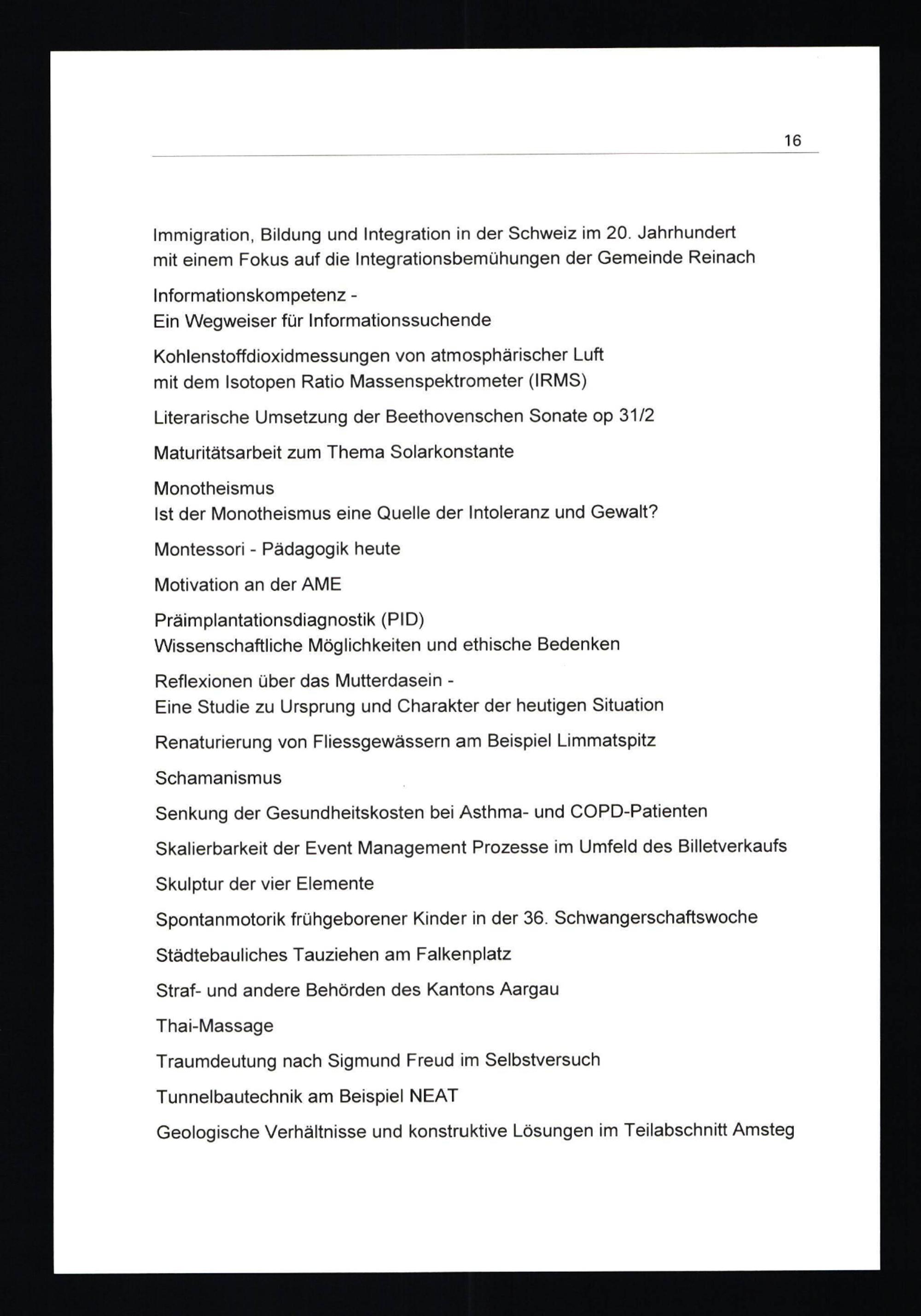 16

Immigration, Bildung und Integration in der Schweiz im 20. Jahrhundert mit einem Fokus auf die Integrationsbemühungen der Gemeinde Reinach

Informationskompetenz - Ein Wegweiser für Informationssuchende

Kohlenstoffdioxidmessungen von atmosphärischer Luft mit dem Isotopen Ratio Massenspektrometer (IRMS)

Literarische Umsetzung der Beethovenschen Sonate op 31/2

Maturitätsarbeit zum Thema Solarkonstante

Monotheismus
Ist der Monotheismus eine Quelle der Intoleranz und Gewalt?

Montessori - Pädagogik heute

Motivation an der AME

Präimplantationsdiagnostik (PID)
Wissenschaftliche Möglichkeiten und ethische Bedenken

Reflexionen über das Mutterdasein - Eine Studie zu Ursprung und Charakter der heutigen Situation

Renaturierung von Fliessgewässern am Beispiel Limmatspitz

Schamanismus

Senkung der Gesundheitskosten bei Asthma- und COPD-Patienten

Skalierbarkeit der Event Management Prozesse im Umfeld des Billetverkaufs

Skulptur der vier Elemente

Spontanmotorik frühgeborener Kinder in der 36. Schwangerschaftswoche

Städtebauliches Tauziehen am Falkenplatz

Straf- und andere Behörden des Kantons Aargau

Thai-Massage

Traumdeutung nach Sigmund Freud im Selbstversuch

Tunnelbautechnik am Beispiel NEAT

Geologische Verhältnisse und konstruktive Lösungen im Teilabschnitt Amsteg